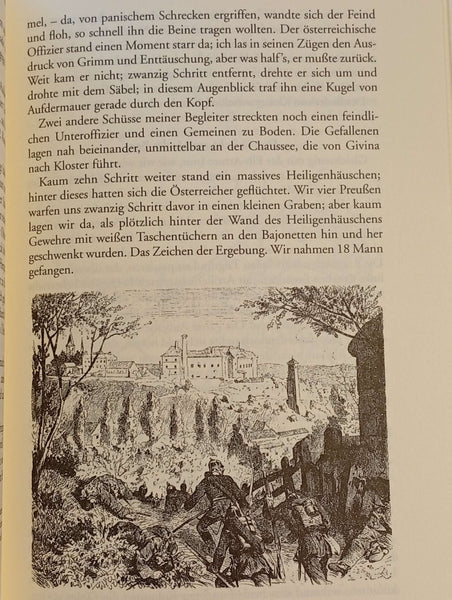 mel, – da, von panischem Schrecken ergriffen, wandte sich der Feind und floh, so schnell ihn die Beine tragen wollten. Der österreichische Offizier stand einen Moment starr da; ich las in seinen Zügen den Ausdruck von Grimm und Enttäuschung, aber was half's, er mußte zurück. Weit kam er nicht; zwanzig Schritt entfernt, drehte er sich um und drohte mit dem Säbel; in diesem Augenblick traf ihn eine Kugel von Aufdermauer gerade durch den Kopf.

Zwei andere Schüsse meiner Begleiter streckten noch einen feindlichen Unteroffizier und einen Gemeinen zu Boden. Die Gefallenen lagen nah beieinander, unmittelbar an der Chaussee, die von Givina nach Kloster führt.

Kaum zehn Schritt weiter stand ein massives Heiligenhäuschen; hinter dieses hatten sich die Österreicher geflüchtet. Wir vier Preußen warfen uns zwanzig Schritt davor in einen kleinen Graben; aber kaum lagen wir da, als plötzlich hinter der Wand des Heiligenhäuschens Gewehre mit weißen Taschentüchern an den Bajonetten hin und her geschwenkt wurden. Das Zeichen der Ergebung. Wir nahmen 18 Mann gefangen.